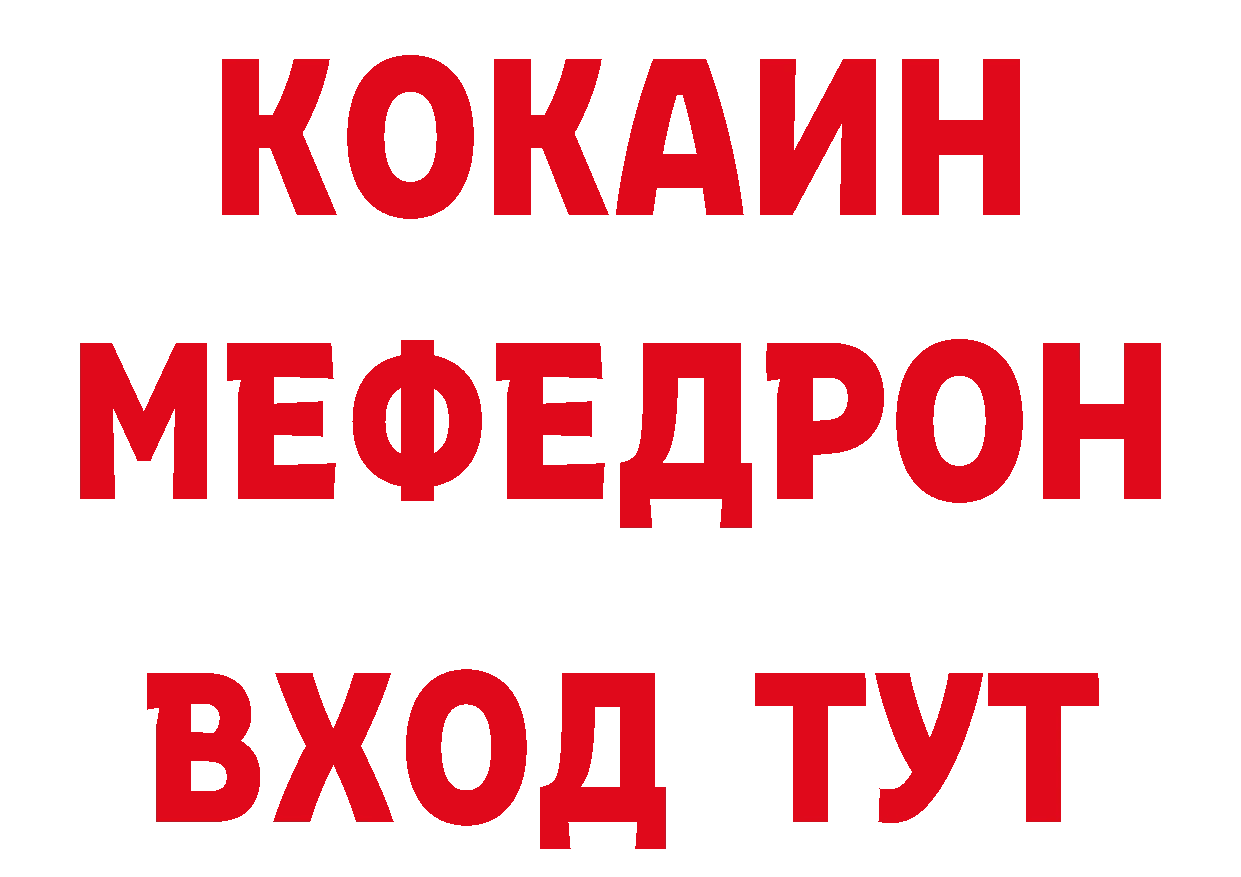 КОКАИН
МЕФЕДРОН
ВХОД ТУТ